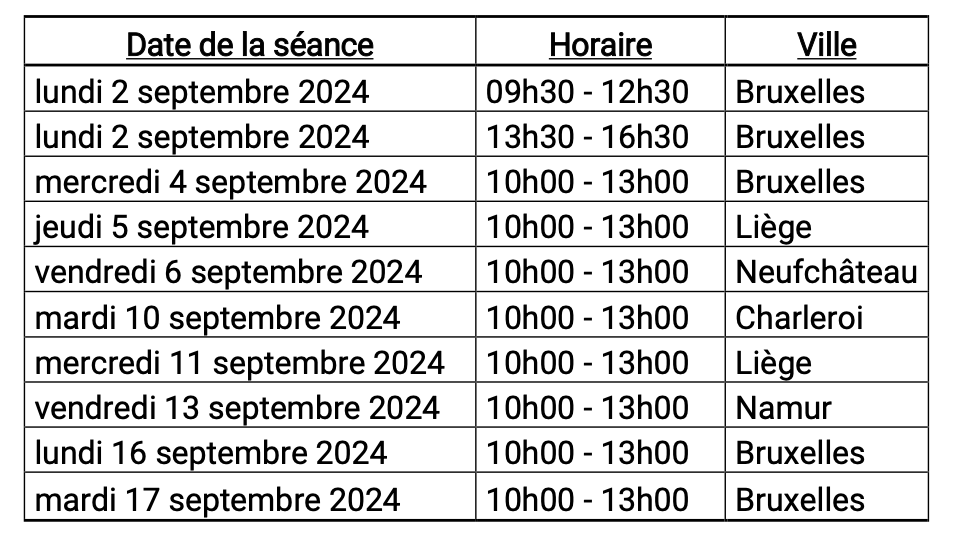 | Date de la séance | Horaire | Ville |
|---|---|---|
| lundi 2 septembre 2024 | 09h30 - 12h30 | Bruxelles |
| lundi 2 septembre 2024 | 13h30 - 16h30 | Bruxelles |
| mercredi 4 septembre 2024 | 10h00 - 13h00 | Bruxelles |
| jeudi 5 septembre 2024 | 10h00 - 13h00 | Liège |
| vendredi 6 septembre 2024 | 10h00 - 13h00 | Neufchâteau |
| mardi 10 septembre 2024 | 10h00 - 13h00 | Charleroi |
| mercredi 11 septembre 2024 | 10h00 - 13h00 | Liège |
| vendredi 13 septembre 2024 | 10h00 - 13h00 | Namur |
| lundi 16 septembre 2024 | 10h00 - 13h00 | Bruxelles |
| mardi 17 septembre 2024 | 10h00 - 13h00 | Bruxelles |